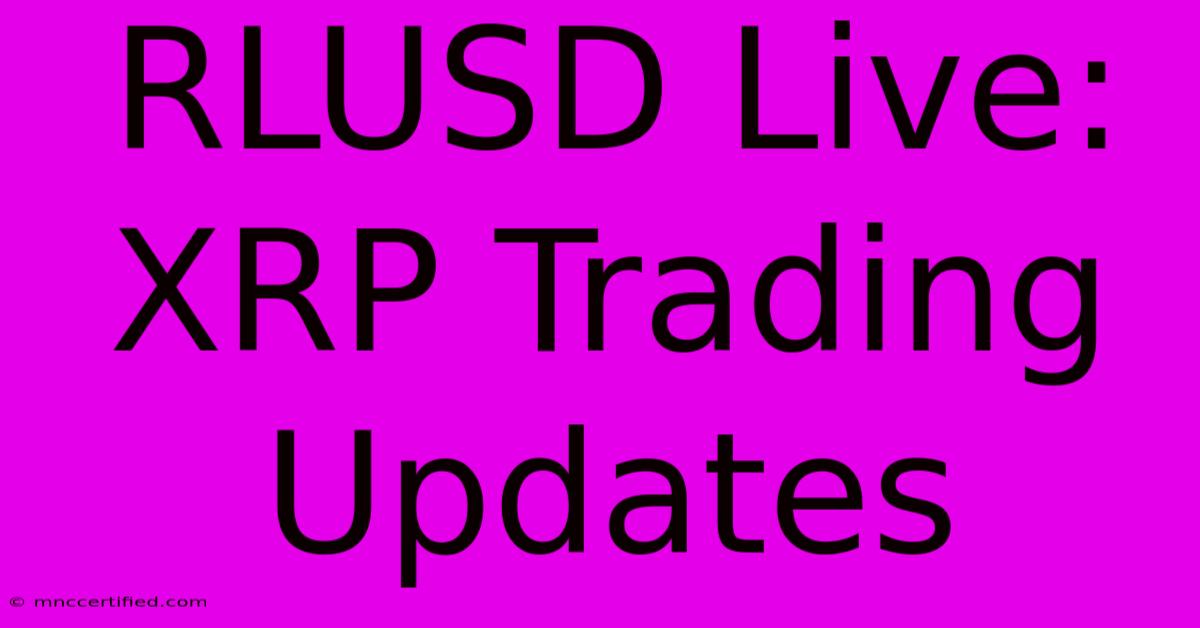 RLUSD Live: XRP Trading Updates

© mnccertified.com